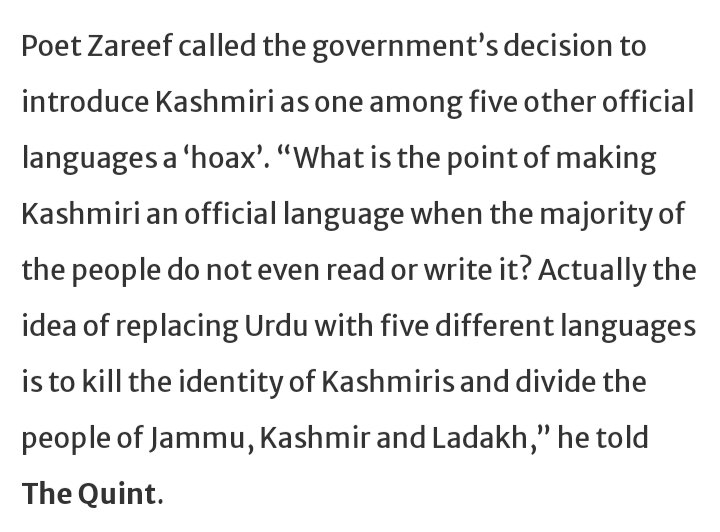 Poet Zareef called the government's decision to introduce Kashmiri as one among five other official languages a 'hoax'. "What is the point of making Kashmiri an official language when the majority of the people do not even read or write it? Actually the idea of replacing Urdu with five different languages is to kill the identity of Kashmiris and divide the people of Jammu, Kashmir and Ladakh," he told The Quint.